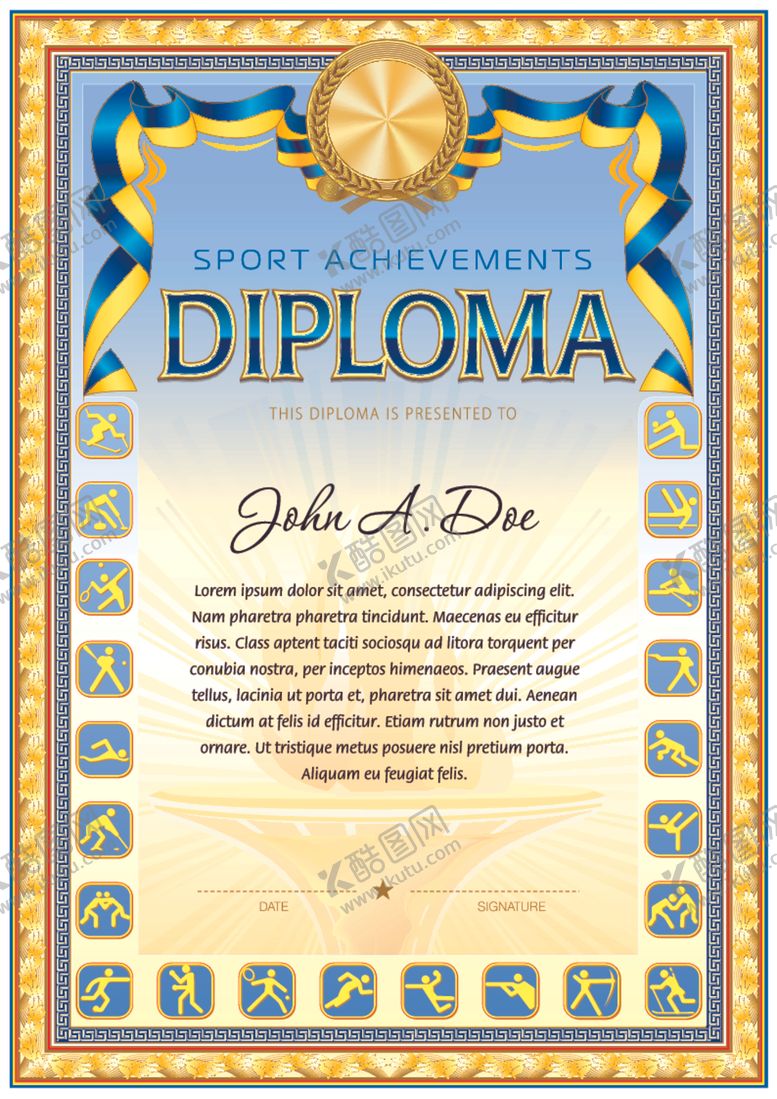 SPORT ACHIEVEMENTS

DIPLOMA

THIS DIPLOMA IS PRESENTED TO

John A. Doe

Lorem ipsum dolor sit amet, consectetur adipiscing elit. Nam pharetra pharetra tincidunt. Maecenas eu efficitur risus. Class aptent taciti sociosqu ad litora torquent per conubia nostra, per inceptos himenaeos. Praesent augue tellus, lacinia ut porta et, pharetra sit amet dui. Aenean dictum at felis id efficitur. Etiam rutrum non justo et ornare. Ut tristique metus posuere nisl pretium porta. Aliquam eu feugiat felis.

DATE

SIGNATURE

酷图网
www.ikutu.com